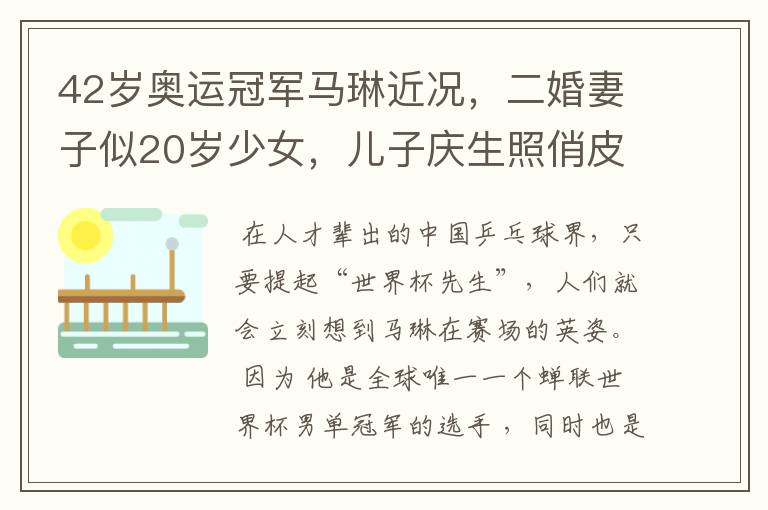 42岁奥运冠军马琳近况，二婚妻子似20岁少女，儿子庆生照俏皮

在人才辈出的中国乒乓球界，只要提起“世界杯先生”，人们就会立刻想到马琳在赛场的英姿。因为他是全球唯一一个蝉联世界杯男单冠军的选手，同时也是